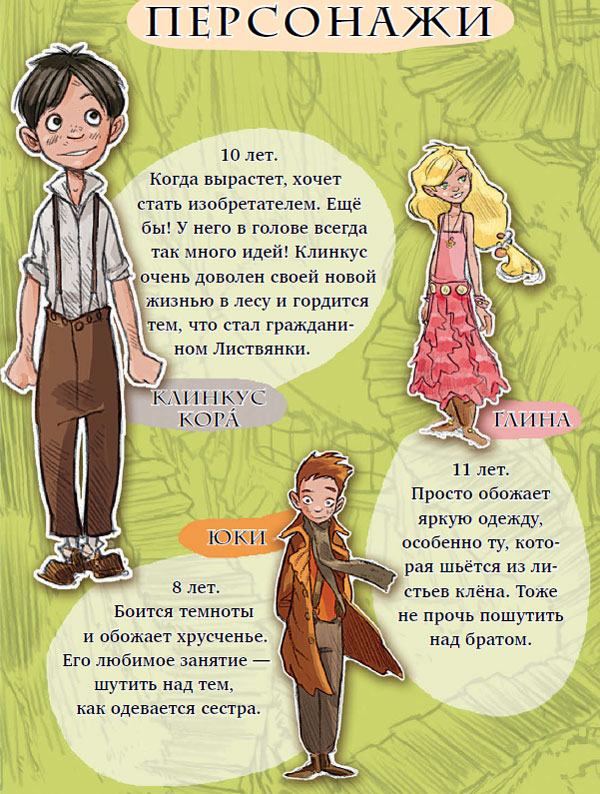 ПЕРСОНАЖИ

10 лет.
Когда вырастет, хочет стать изобретателем. Ещё бы! У него в голове всегда так много идей! Клинкус очень доволен своей новой жизнью в лесу и гордится тем, что стал гражданином Листвянки.

КЛИНКУС КОРА́

ГЛИНА

11 лет.
Просто обожает яркую одежду, особенно ту, которая шьётся из листьев клёна. Тоже не прочь пошутить над братом.

ЮКИ

8 лет.
Боится темноты и обожает хрусченье. Его любимое занятие — шутить над тем, как одевается сестра.